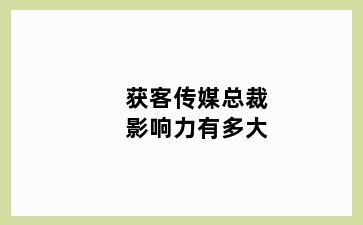 获客传媒总裁
影响力有多大